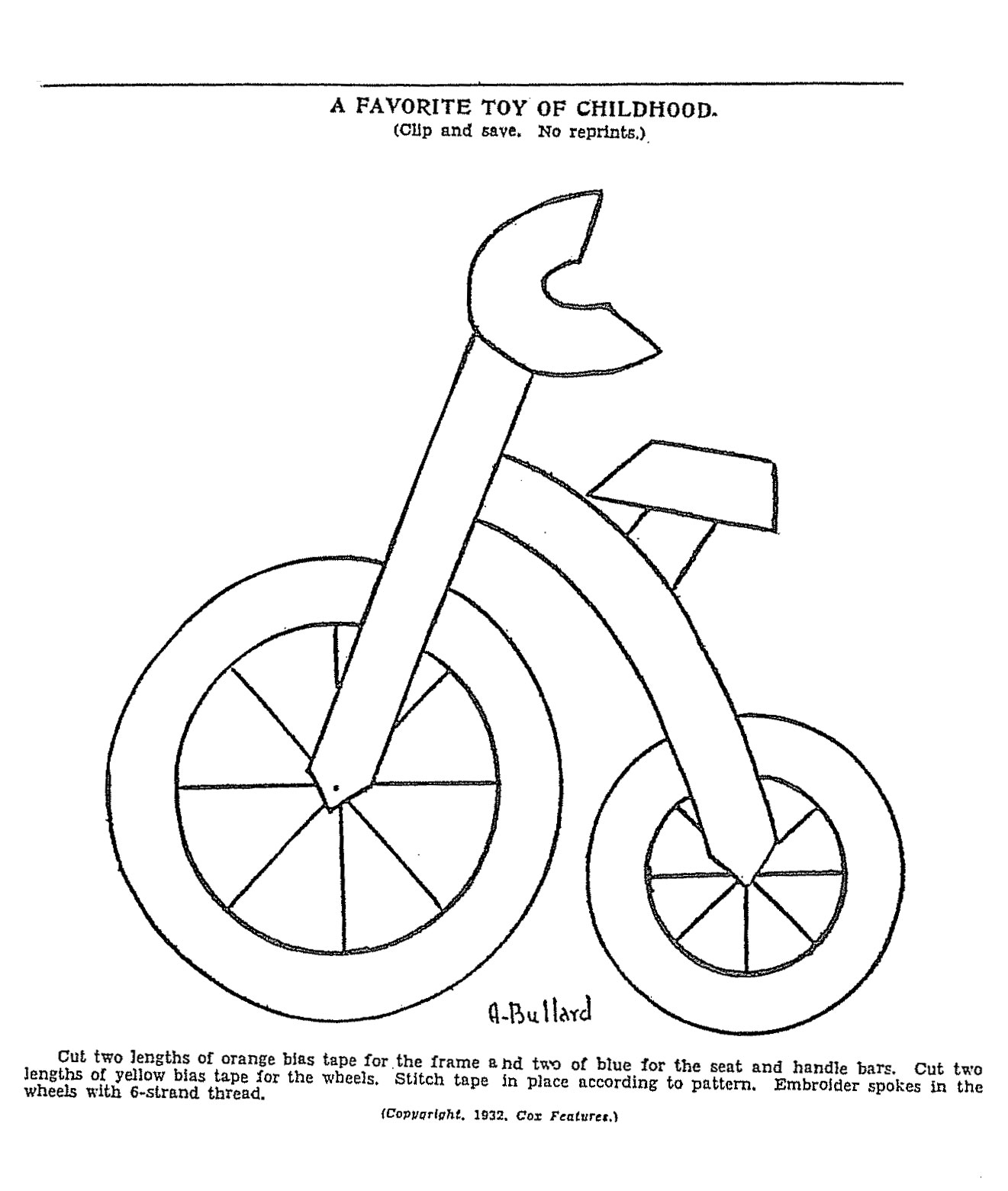 A FAVORITE TOY OF CHILDHOOD.
(Clip and save. No reprints.)

A-Bullard

Cut two lengths of orange bias tape for the frame and two of blue for the seat and handle bars. Cut two lengths of yellow bias tape for the wheels. Stitch tape in place according to pattern. Embroider spokes in the wheels with 6-strand thread.

(Copyright, 1932, Cox Features.)